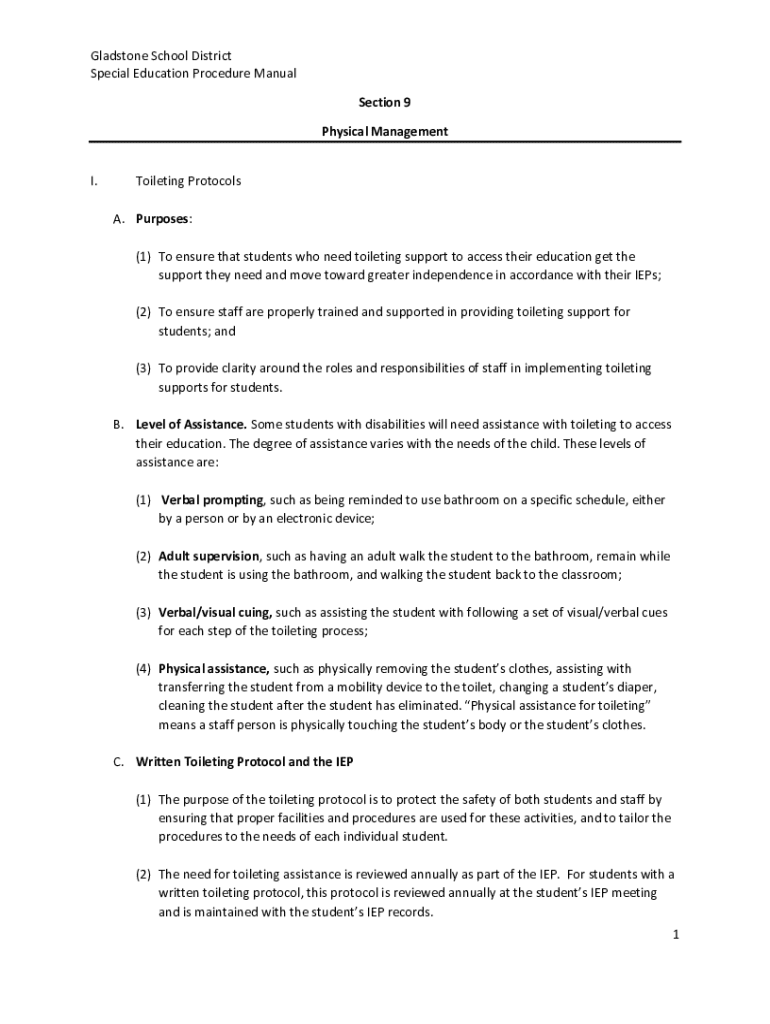 Gladstone School District
Special Education Procedure Manual

Section 9

Physical Management

I. Toileting Protocols

A. Purposes:

(1) To ensure that students who need toileting support to access their education get the support they need and move toward greater independence in accordance with their IEPs;

(2) To ensure staff are properly trained and supported in providing toileting support for students; and

(3) To provide clarity around the roles and responsibilities of staff in implementing toileting supports for students.

B. Level of Assistance. Some students with disabilities will need assistance with toileting to access their education. The degree of assistance varies with the needs of the child. These levels of assistance are:

(1) Verbal prompting, such as being reminded to use bathroom on a specific schedule, either by a person or by an electronic device;

(2) Adult supervision, such as having an adult walk the student to the bathroom, remain while the student is using the bathroom, and walking the student back to the classroom;

(3) Verbal/visual cuing, such as assisting the student with following a set of visual/verbal cues for each step of the toileting process;

(4) Physical assistance, such as physically removing the student's clothes, assisting with transferring the student from a mobility device to the toilet, changing a student's diaper, cleaning the student after the student has eliminated. "Physical assistance for toileting" means a staff person is physically touching the student's body or the student's clothes.

C. Written Toileting Protocol and the IEP

(1) The purpose of the toileting protocol is to protect the safety of both students and staff by ensuring that proper facilities and procedures are used for these activities, and to tailor the procedures to the needs of each individual student.

(2) The need for toileting assistance is reviewed annually as part of the IEP. For students with a written toileting protocol, this protocol is reviewed annually at the student's IEP meeting and is maintained with the student's IEP records.

1